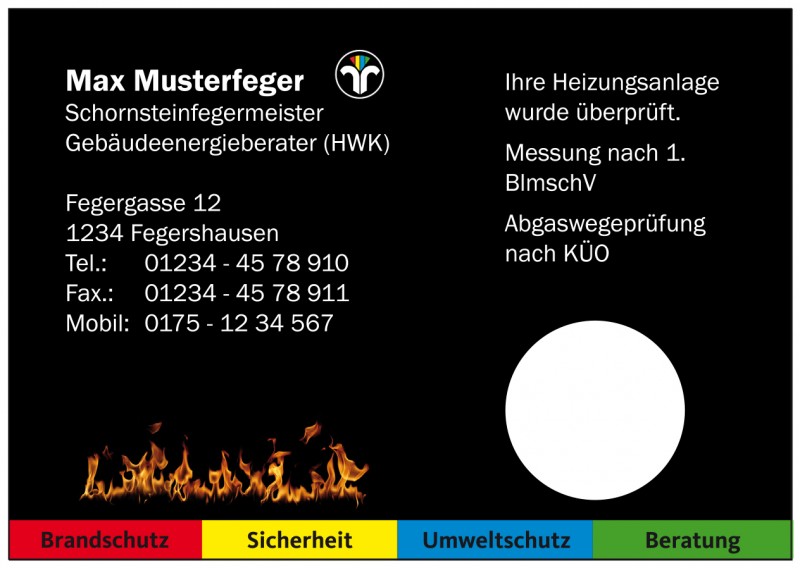 Max Musterfeger
Schornsteinfegermeister
Gebäudeenergieberater (HWK)

Fegergasse 12
1234 Fegershausen
Tel.: 01234 - 45 78 910
Fax.: 01234 - 45 78 911
Mobil: 0175 - 12 34 567

Ihre Heizungsanlage wurde überprüft.

Messung nach 1. BImschV

Abgaswegeprüfung nach KÜO

Brandschutz
Sicherheit
Umweltschutz
Beratung